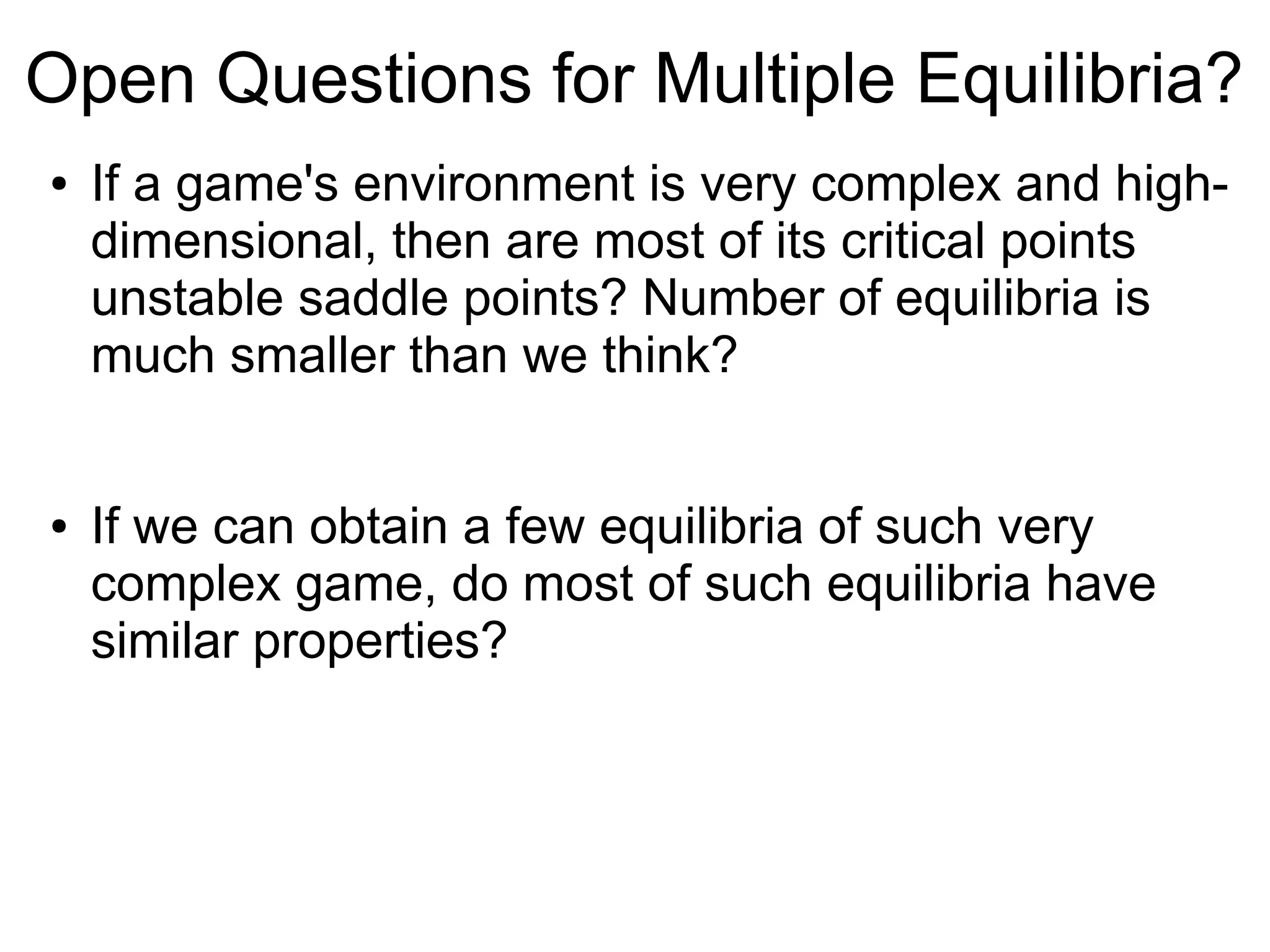 Open Questions for Multiple Equilibria?

• If a game's environment is very complex and high-dimensional, then are most of its critical points unstable saddle points? Number of equilibria is much smaller than we think?

• If we can obtain a few equilibria of such very complex game, do most of such equilibria have similar properties?